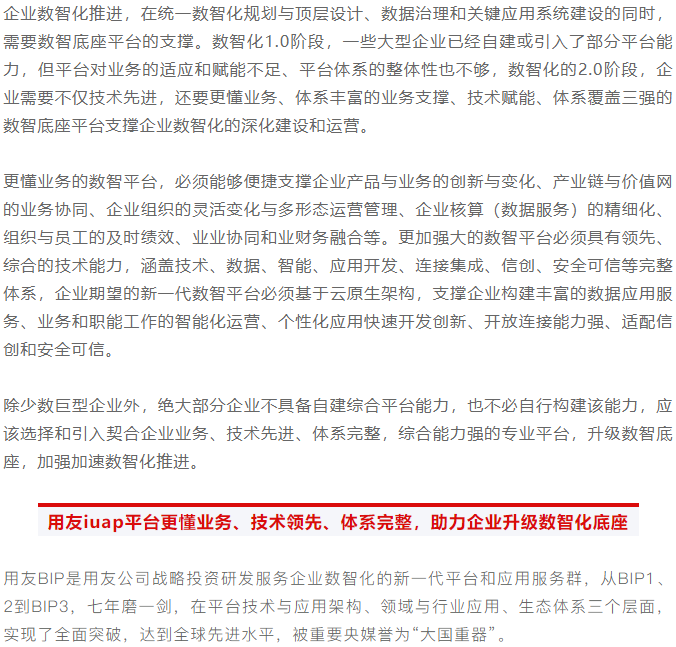 企业数智化推进，在统一数智化规划与顶层设计、数据治理和关键应用系统建设的同时，需要数智底座平台的支撑。数智化1.0阶段，一些大型企业已经自建或引入了部分平台能力，但平台对业务的适应和赋能不足、平台体系的整体性也不够，数智化的2.0阶段，企业需要不仅技术先进，还要更懂业务、体系丰富的业务支撑、技术赋能、体系覆盖三强的数智底座平台支撑企业数智化的深化建设和运营。

更懂业务的数智平台，必须能够便捷支撑企业产品与业务的创新与变化、产业链与价值网的业务协同、企业组织的灵活变化与多形态运营管理、企业核算（数据服务）的精细化、组织与员工的及时绩效、业业协同和业财务融合等。更加强大的数智平台必须具有领先、综合的技术能力，涵盖技术、数据、智能、应用开发、连接集成、信创、安全可信等完整体系，企业期望的新一代数智平台必须基于云原生架构，支撑企业构建丰富的数据应用服务、业务和职能工作的智能化运营、个性化应用快速开发创新、开放连接能力强、适配信创和安全可信。

除少数巨型企业外，绝大部分企业不具备自建综合平台能力，也不必自行构建该能力，应该选择和引入契合企业业务、技术先进、体系完整，综合能力强的专业平台，升级数智底座，加强加速数智化推进。

用友iuap平台更懂业务、技术领先、体系完整，助力企业升级数智化底座

用友BIP是用友公司战略投资研发服务企业数智化的新一代平台和应用服务群，从BIP1、2到BIP3，七年磨一剑，在平台技术与应用架构、领域与行业应用、生态体系三个层面，实现了全面突破，达到全球先进水平，被重要央媒誉为“大国重器”。